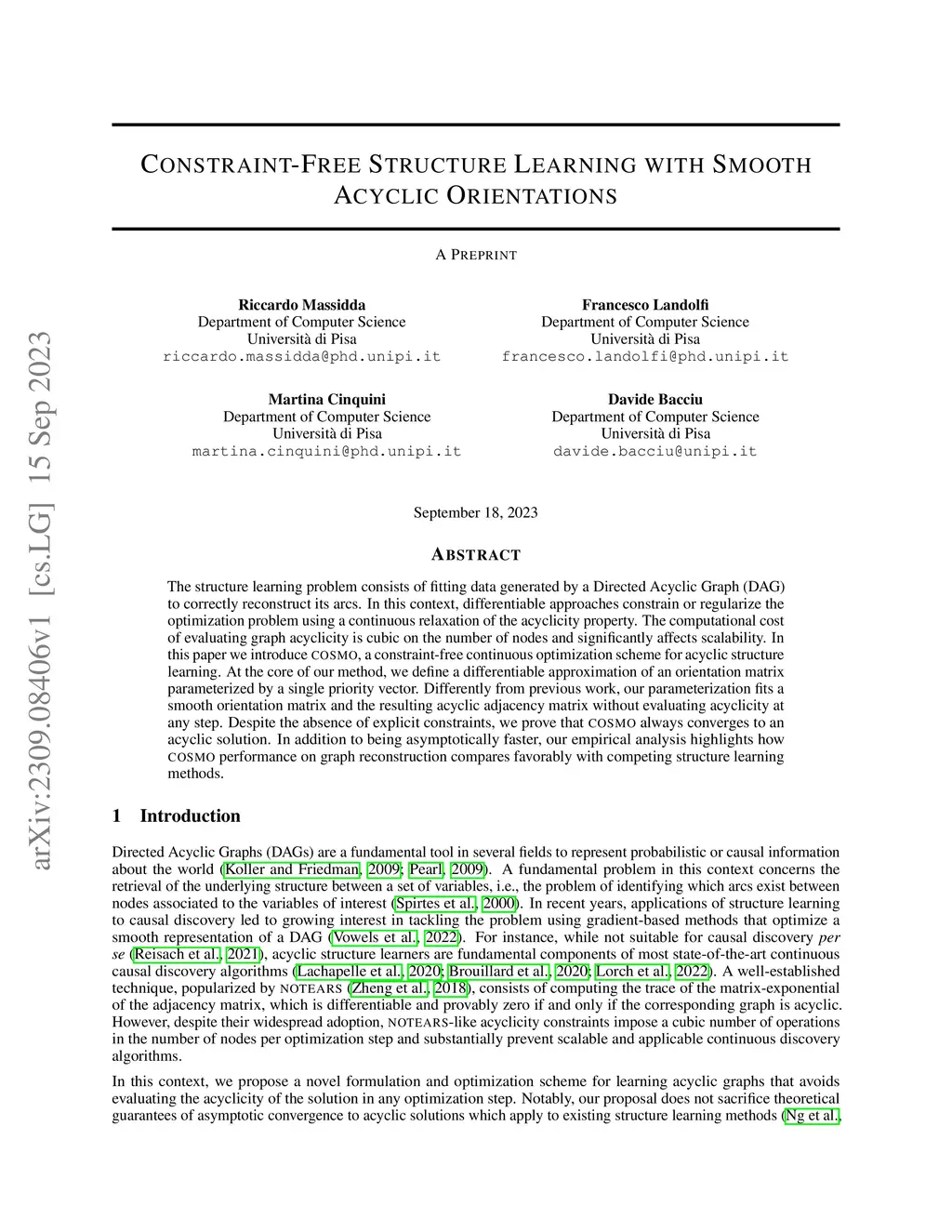 arXiv:2309.08406v1 [cs.LG] 15 Sep 2023

CONSTRAINT-FREE STRUCTURE LEARNING WITH SMOOTH ACYCLIC ORIENTATIONS

A PREPRINT

Riccardo Massidda
Department of Computer Science
Università di Pisa
riccardo.massidda@phd.unipi.it

Francesco Landolfi
Department of Computer Science
Università di Pisa
francesco.landolfi@phd.unipi.it

Martina Cinquini
Department of Computer Science
Università di Pisa
martina.cinquini@phd.unipi.it

Davide Bacciu
Department of Computer Science
Università di Pisa
davide.bacciu@unipi.it

September 18, 2023

ABSTRACT

The structure learning problem consists of fitting data generated by a Directed Acyclic Graph (DAG) to correctly reconstruct its arcs. In this context, differentiable approaches constrain or regularize the optimization problem using a continuous relaxation of the acyclicity property. The computational cost of evaluating graph acyclicity is cubic on the number of nodes and significantly affects scalability. In this paper we introduce COSMO, a constraint-free continuous optimization scheme for acyclic structure learning. At the core of our method, we define a differentiable approximation of an orientation matrix parameterized by a single priority vector. Differently from previous work, our parameterization fits a smooth orientation matrix and the resulting acyclic adjacency matrix without evaluating acyclicity at any step. Despite the absence of explicit constraints, we prove that COSMO always converges to an acyclic solution. In addition to being asymptotically faster, our empirical analysis highlights how COSMO performance on graph reconstruction compares favorably with competing structure learning methods.

1 Introduction

Directed Acyclic Graphs (DAGs) are a fundamental tool in several fields to represent probabilistic or causal information about the world (Koller and Friedman, 2009; Pearl, 2009). A fundamental problem in this context concerns the retrieval of the underlying structure between a set of variables, i.e., the problem of identifying which arcs exist between nodes associated to the variables of interest (Spirtes et al., 2000). In recent years, applications of structure learning to causal discovery led to growing interest in tackling the problem using gradient-based methods that optimize a smooth representation of a DAG (Vowels et al., 2022). For instance, while not suitable for causal discovery per se (Reisach et al., 2021), acyclic structure learners are fundamental components of most state-of-the-art continuous causal discovery algorithms (Lachapelle et al., 2020; Brouillard et al., 2020; Lorch et al., 2022). A well-established technique, popularized by NOTEARS (Zheng et al., 2018), consists of computing the trace of the matrix-exponential of the adjacency matrix, which is differentiable and provably zero if and only if the corresponding graph is acyclic. However, despite their widespread adoption, NOTEARS-like acyclicity constraints impose a cubic number of operations in the number of nodes per optimization step and substantially prevent scalable and applicable continuous discovery algorithms.

In this context, we propose a novel formulation and optimization scheme for learning acyclic graphs that avoids evaluating the acyclicity of the solution in any optimization step. Notably, our proposal does not sacrifice theoretical guarantees of asymptotic convergence to acyclic solutions which apply to existing structure learning methods (Ng et al.,